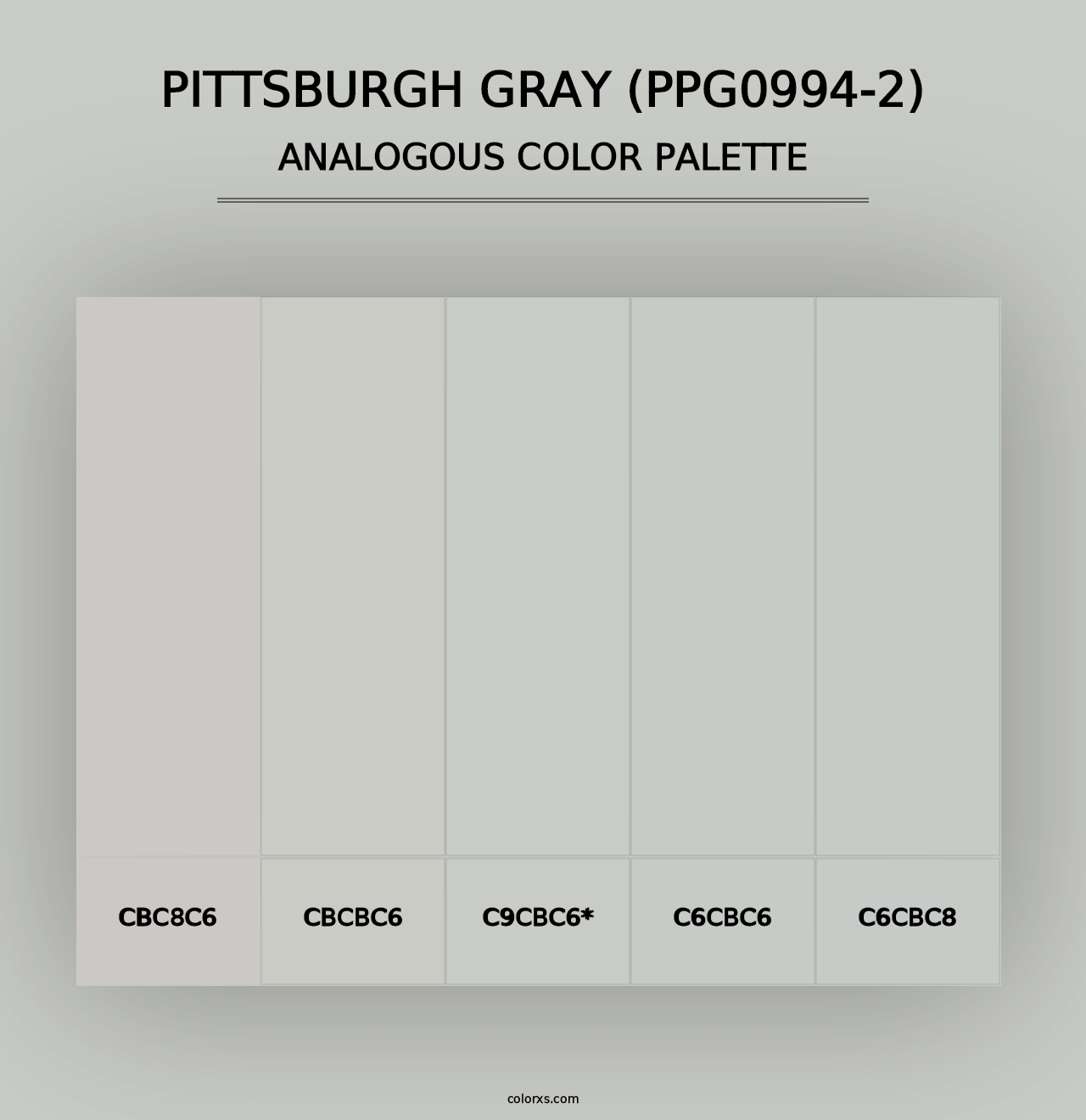 PITTSBURGH GRAY (PPG0994-2)
ANALOGOUS COLOR PALETTE

CBC8C6

CBCBC6

C9CBC6*

C6CBC6

C6CBC8

colorxs.com